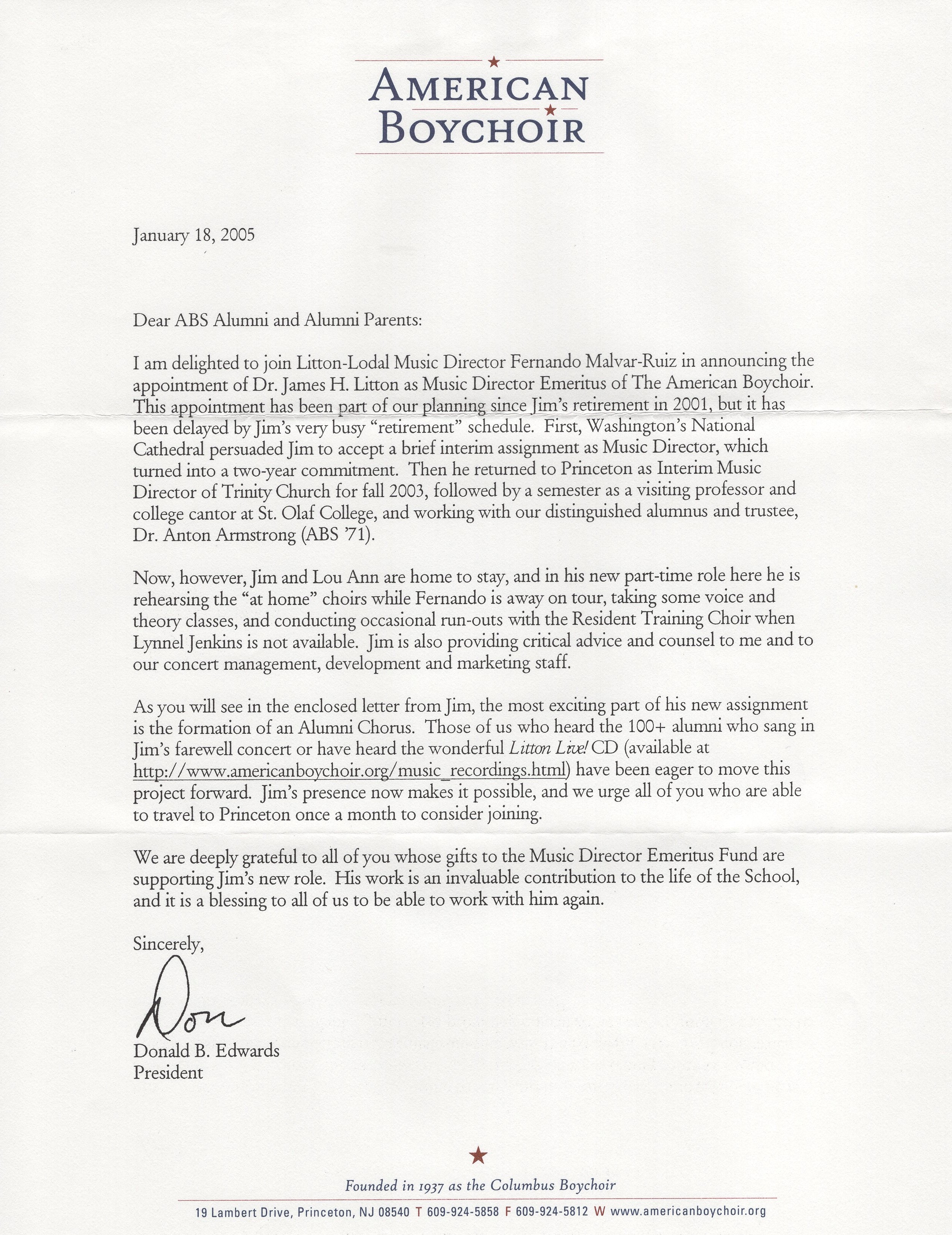 AMERICAN BOYCHOIR

January 18, 2005

Dear ABS Alumni and Alumni Parents:

I am delighted to join Litton-Lodal Music Director Fernando Malvar-Ruiz in announcing the appointment of Dr. James H. Litton as Music Director Emeritus of The American Boychoir. This appointment has been part of our planning since Jim's retirement in 2001, but it has been delayed by Jim's very busy "retirement" schedule. First, Washington's National Cathedral persuaded Jim to accept a brief interim assignment as Music Director, which turned into a two-year commitment. Then he returned to Princeton as Interim Music Director of Trinity Church for fall 2003, followed by a semester as a visiting professor and college cantor at St. Olaf College, and working with our distinguished alumnus and trustee, Dr. Anton Armstrong (ABS '71).

Now, however, Jim and Lou Ann are home to stay, and in his new part-time role here he is rehearsing the "at home" choirs while Fernando is away on tour, taking some voice and theory classes, and conducting occasional run-outs with the Resident Training Choir when Lynnel Jenkins is not available. Jim is also providing critical advice and counsel to me and to our concert management, development and marketing staff.

As you will see in the enclosed letter from Jim, the most exciting part of his new assignment is the formation of an Alumni Chorus. Those of us who heard the 100+ alumni who sang in Jim's farewell concert or have heard the wonderful Litton Live! CD (available at http://www.americanboychoir.org/music_recordings.html) have been eager to move this project forward. Jim's presence now makes it possible, and we urge all of you who are able to travel to Princeton once a month to consider joining.

We are deeply grateful to all of you whose gifts to the Music Director Emeritus Fund are supporting Jim's new role. His work is an invaluable contribution to the life of the School, and it is a blessing to all of us to be able to work with him again.

Sincerely,

Don

Donald B. Edwards
President

Founded in 1937 as the Columbus Boychoir

19 Lambert Drive, Princeton, NJ 08540 T 609-924-5858 F 609-924-5812 W www.americanboychoir.org